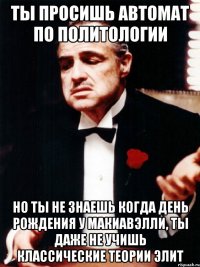 ТЫ ПРОСИШЬ АВТОМАТ ПО ПОЛИТОЛОГИИ

НО ТЫ НЕ ЗНАЕШЬ КОГДА ДЕНЬ РОЖДЕНИЯ У МАКИАВЭЛЛИ, ТЫ ДАЖЕ НЕ УЧИШЬ КЛАССИЧЕСКИЕ ТЕОРИИ ЭЛИТ

risovach.ru